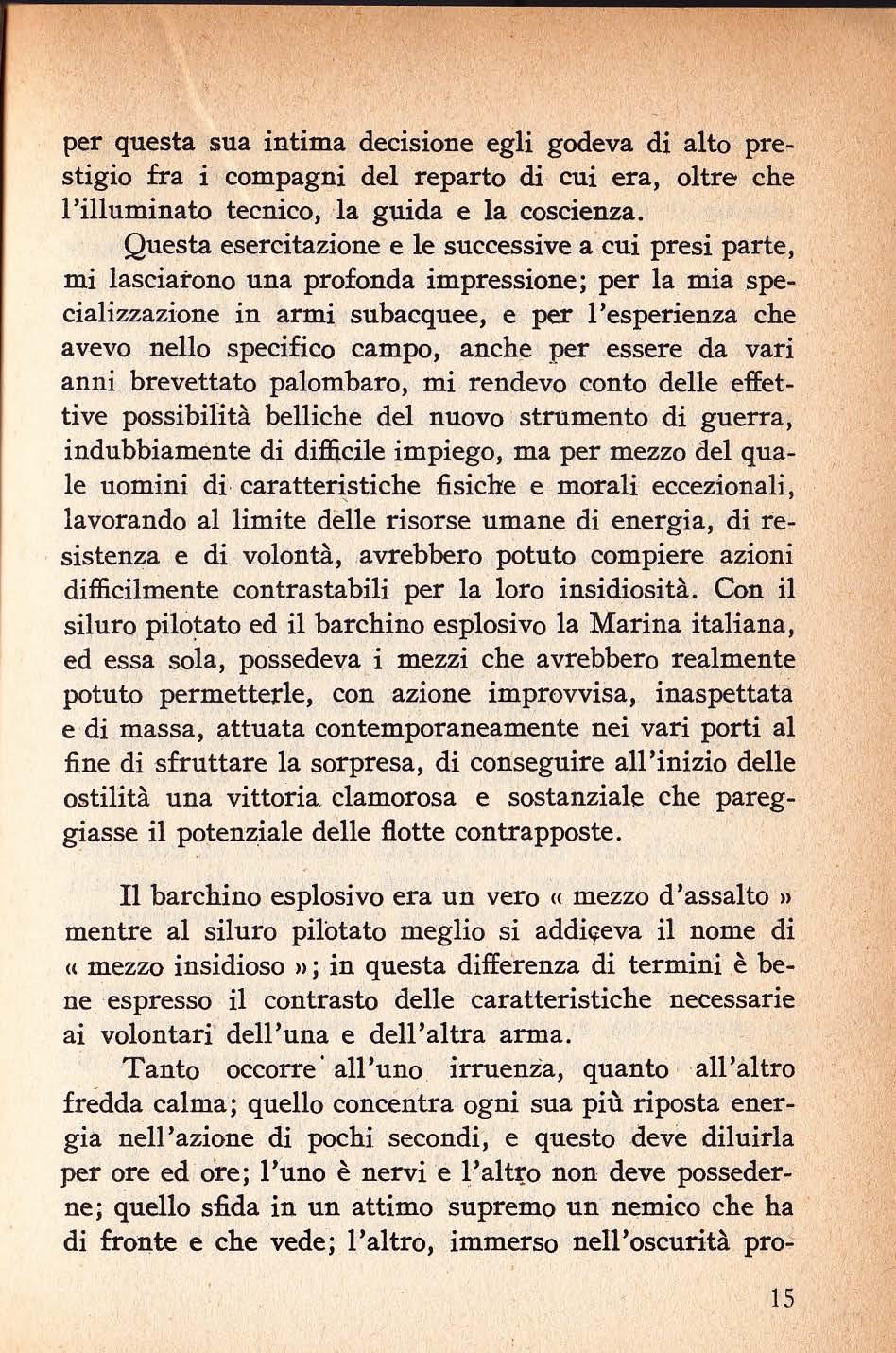 per questa sua intima decisione egli godeva di alto prestigio fra i compagni del reparto di cui era, oltre che l'illuminato tecnico, la guida e la coscienza.

Questa esercitazione e le successive a cui presi parte, mi lasciarono una profonda impressione; per la mia specializzazione in armi subacquee, e per l'esperienza che avevo nello specifico campo, anche per essere da vari anni brevettato palombaro, mi rendevo conto delle effettive possibilità belliche del nuovo strumento di guerra, indubbiamente di difficile impiego, ma per mezzo del quale uomini di caratteristiche fisiche e morali eccezionali, lavorando al limite delle risorse umane di energia, di resistenza e di volontà, avrebbero potuto compiere azioni difficilmente contrastabili per la loro insidiosità. Con il siluro pilotato ed il barchino esplosivo la Marina italiana, ed essa sola, possedeva i mezzi che avrebbero realmente potuto permetterle, con azione improvvisa, inaspettata e di massa, attuata contemporaneamente nei vari porti al fine di sfruttare la sorpresa, di conseguire all'inizio delle ostilità una vittoria clamorosa e sostanziale che pareggiasse il potenziale delle flotte contrapposte.

Il barchino esplosivo era un vero « mezzo d'assalto » mentre al siluro pilotato meglio si addiceva il nome di « mezzo insidioso »; in questa differenza di termini è bene espresso il contrasto delle caratteristiche necessarie ai volontari dell'una e dell'altra arma.

Tanto occorre all'uno irruenza, quanto all'altro fredda calma; quello concentra ogni sua più riposta energia nell'azione di pochi secondi, e questo deve diluirla per ore ed ore; l'uno è nervi e l'altro non deve possederne; quello sfida in un attimo supremo un nemico che ha di fronte e che vede; l'altro, immerso nell'oscurità pro-

15